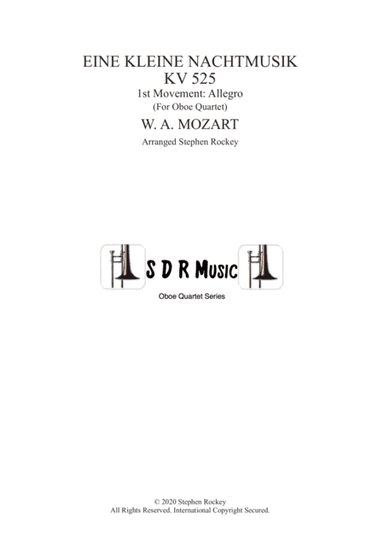 EINE KLEINE NACHTMUSIK
KV 525
1st Movement: Allegro
(For Oboe Quartet)
W. A. MOZART
Arranged Stephen Rockey

S D R Music
Oboe Quartet Series

© 2020 Stephen Rockey
All Rights Reserved. International Copyright Secured.